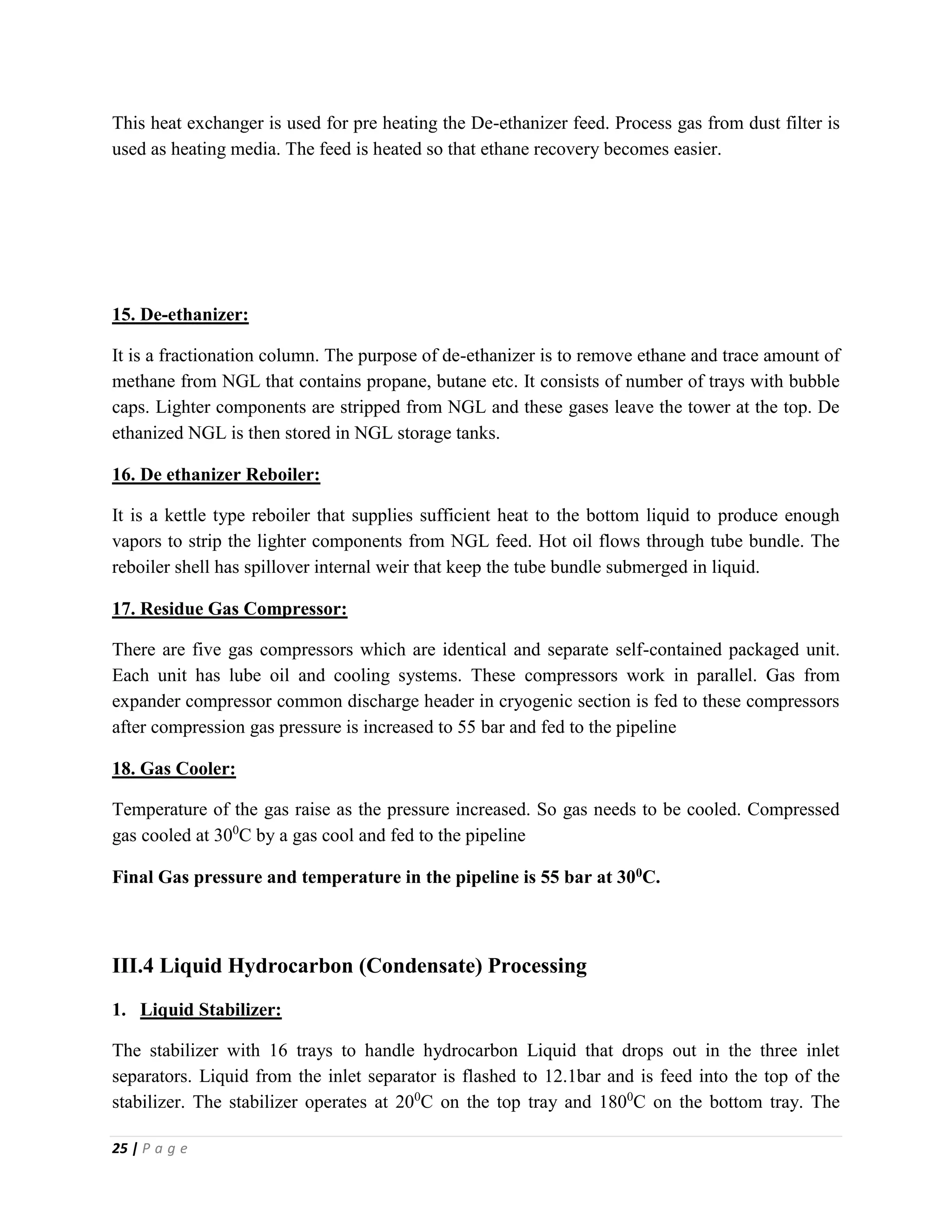 This heat exchanger is used for pre heating the De-ethanizer feed. Process gas from dust filter is used as heating media. The feed is heated so that ethane recovery becomes easier.

15. De-ethanizer:

It is a fractionation column. The purpose of de-ethanizer is to remove ethane and trace amount of methane from NGL that contains propane, butane etc. It consists of number of trays with bubble caps. Lighter components are stripped from NGL and these gases leave the tower at the top. De ethanized NGL is then stored in NGL storage tanks.

16. De ethanizer Reboiler:

It is a kettle type reboiler that supplies sufficient heat to the bottom liquid to produce enough vapors to strip the lighter components from NGL feed. Hot oil flows through tube bundle. The reboiler shell has spillover internal weir that keep the tube bundle submerged in liquid.

17. Residue Gas Compressor:

There are five gas compressors which are identical and separate self-contained packaged unit. Each unit has lube oil and cooling systems. These compressors work in parallel. Gas from expander compressor common discharge header in cryogenic section is fed to these compressors after compression gas pressure is increased to 55 bar and fed to the pipeline

18. Gas Cooler:

Temperature of the gas raise as the pressure increased. So gas needs to be cooled. Compressed gas cooled at $30^0$C by a gas cool and fed to the pipeline

Final Gas pressure and temperature in the pipeline is 55 bar at $30^0$C.

III.4 Liquid Hydrocarbon (Condensate) Processing

1. Liquid Stabilizer:

The stabilizer with 16 trays to handle hydrocarbon Liquid that drops out in the three inlet separators. Liquid from the inlet separator is flashed to 12.1bar and is feed into the top of the stabilizer. The stabilizer operates at $20^0$C on the top tray and $180^0$C on the bottom tray. The

25 | P a g e